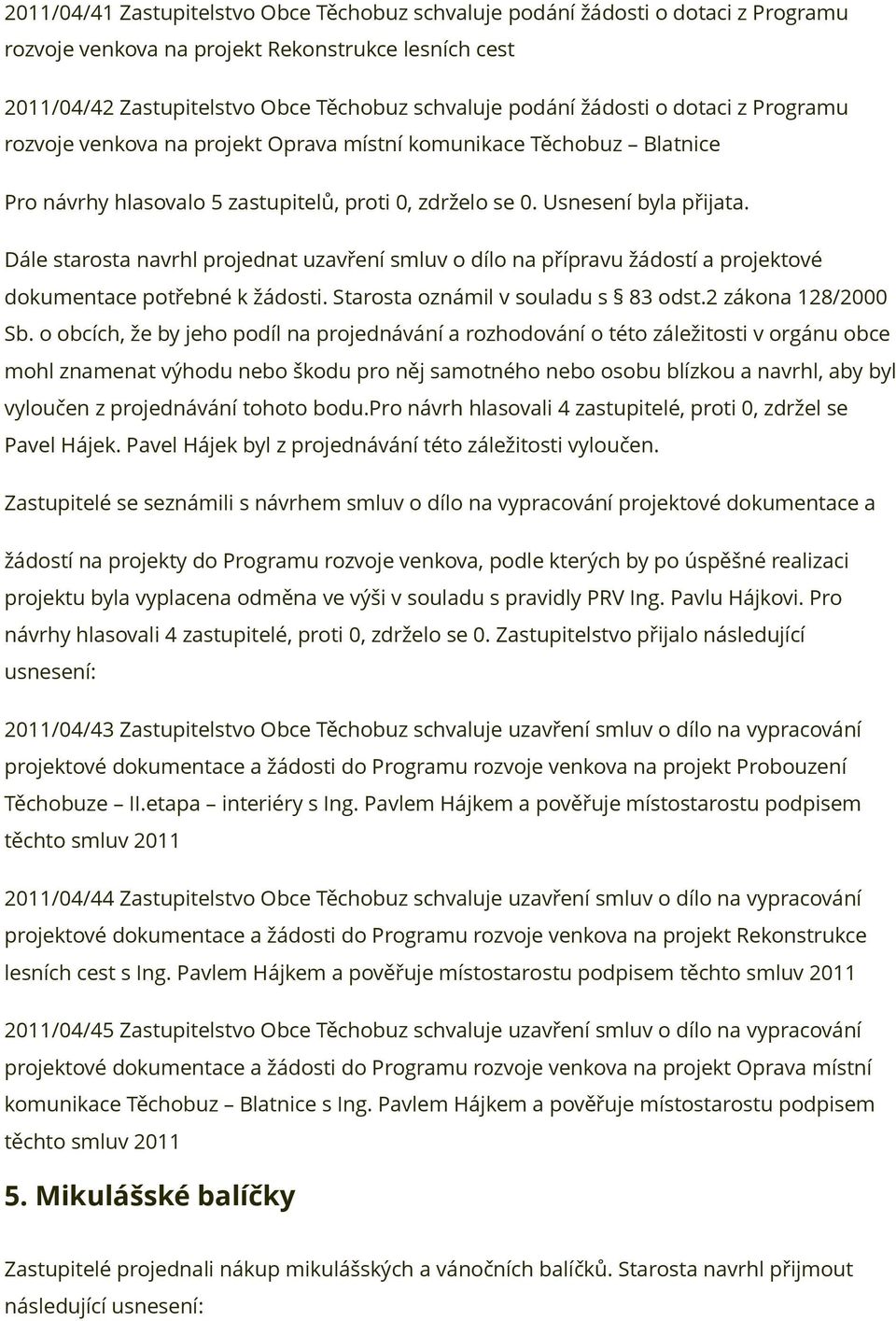 2011/04/41 Zastupitelstvo Obce Těchobuz schvaluje podání žádosti o dotaci z Programu rozvoje venkova na projekt Rekonstrukce lesních cest

2011/04/42 Zastupitelstvo Obce Těchobuz schvaluje podání žádosti o dotaci z Programu rozvoje venkova na projekt Oprava místní komunikace Těchobuz – Blatnice

Pro návrhy hlasovalo 5 zastupitelů, proti 0, zdrželo se 0. Usnesení byla přijata.

Dále starosta navrhl projednat uzavření smluv o dílo na přípravu žádostí a projektové dokumentace potřebné k žádosti. Starosta oznámil v souladu s § 83 odst.2 zákona 128/2000 Sb. o obcích, že by jeho podíl na projednávání a rozhodování o této záležitosti v orgánu obce mohl znamenat výhodu nebo škodu pro něj samotného nebo osobu blízkou a navrhl, aby byl vyloučen z projednávání tohoto bodu.Pro návrh hlasovali 4 zastupitelé, proti 0, zdržel se Pavel Hájek. Pavel Hájek byl z projednávání této záležitosti vyloučen.

Zastupitelé se seznámili s návrhem smluv o dílo na vypracování projektové dokumentace a

žádostí na projekty do Programu rozvoje venkova, podle kterých by po úspěšné realizaci projektu byla vyplacena odměna ve výši v souladu s pravidly PRV Ing. Pavlu Hájkovi. Pro návrhy hlasovali 4 zastupitelé, proti 0, zdrželo se 0. Zastupitelstvo přijalo následující usnesení:

2011/04/43 Zastupitelstvo Obce Těchobuz schvaluje uzavření smluv o dílo na vypracování projektové dokumentace a žádosti do Programu rozvoje venkova na projekt Probouzení Těchobuze – II.etapa – interiéry s Ing. Pavlem Hájkem a pověřuje místostarostu podpisem těchto smluv 2011

2011/04/44 Zastupitelstvo Obce Těchobuz schvaluje uzavření smluv o dílo na vypracování projektové dokumentace a žádosti do Programu rozvoje venkova na projekt Rekonstrukce lesních cest s Ing. Pavlem Hájkem a pověřuje místostarostu podpisem těchto smluv 2011

2011/04/45 Zastupitelstvo Obce Těchobuz schvaluje uzavření smluv o dílo na vypracování projektové dokumentace a žádosti do Programu rozvoje venkova na projekt Oprava místní komunikace Těchobuz – Blatnice s Ing. Pavlem Hájkem a pověřuje místostarostu podpisem těchto smluv 2011

5. Mikulášské balíčky

Zastupitelé projednali nákup mikulášských a vánočních balíčků. Starosta navrhl přijmout následující usnesení: